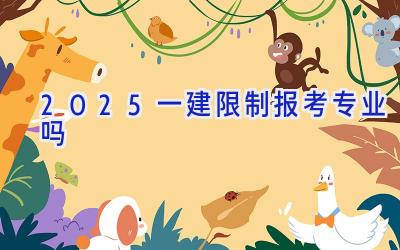 2025一建限制报考专业吗